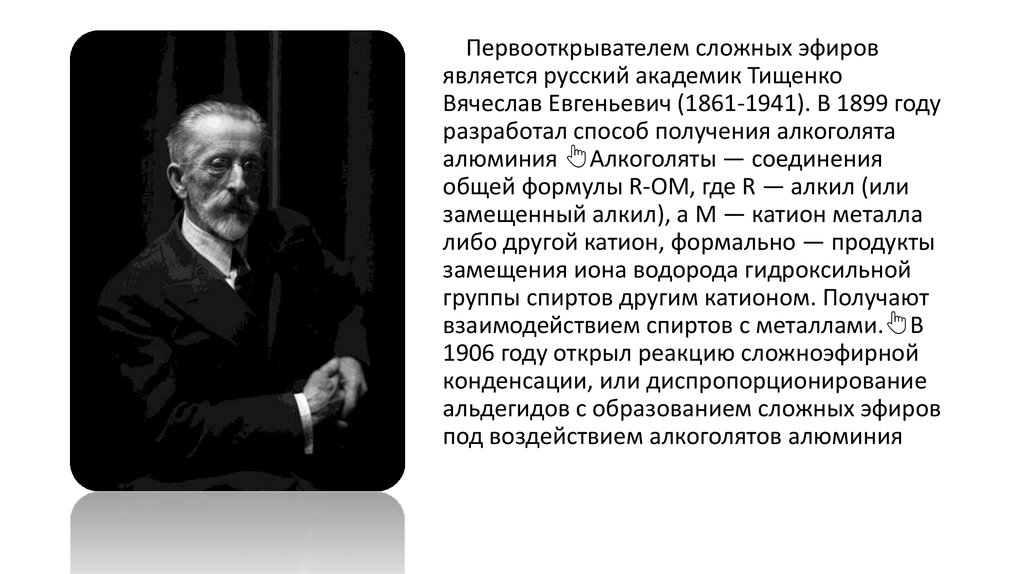 Первооткрывателем сложных эфиров является русский академик Тищенко Вячеслав Евгеньевич (1861-1941). В 1899 году разработал способ получения алкоголята алюминия Алкоголяты — соединения общей формулы R-OM, где R — алкил (или замещенный алкил), а M — катион металла либо другой катион, формально — продукты замещения иона водорода гидроксильной группы спиртов другим катионом. Получают взаимодействием спиртов с металлами. В 1906 году открыл реакцию сложноэфирной конденсации, или диспропорционирование альдегидов с образованием сложных эфиров под воздействием алкоголятов алюминия